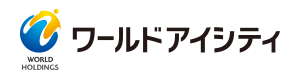 WORLD HOLDINGS

ワールドアイシティ